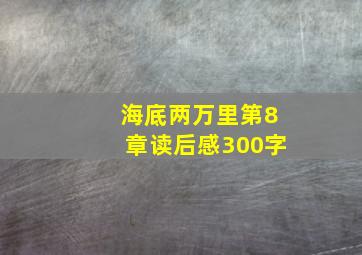 海底两万里第8章读后感300字